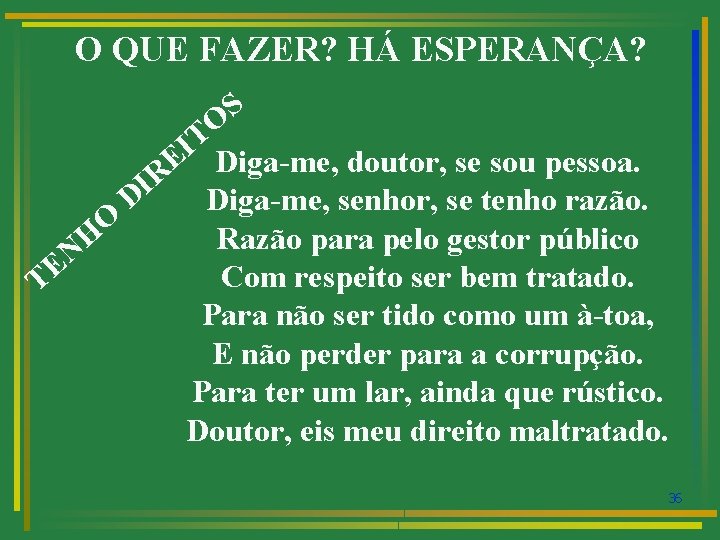 O QUE FAZER? HÁ ESPERANÇA?

TENHO DIREITOS

Diga-me, doutor, se sou pessoa.
Diga-me, senhor, se tenho razão.
Razão para pelo gestor público
Com respeito ser bem tratado.
Para não ser tido como um à-toa,
E não perder para a corrupção.
Para ter um lar, ainda que rústico.
Doutor, eis meu direito maltratado.

36